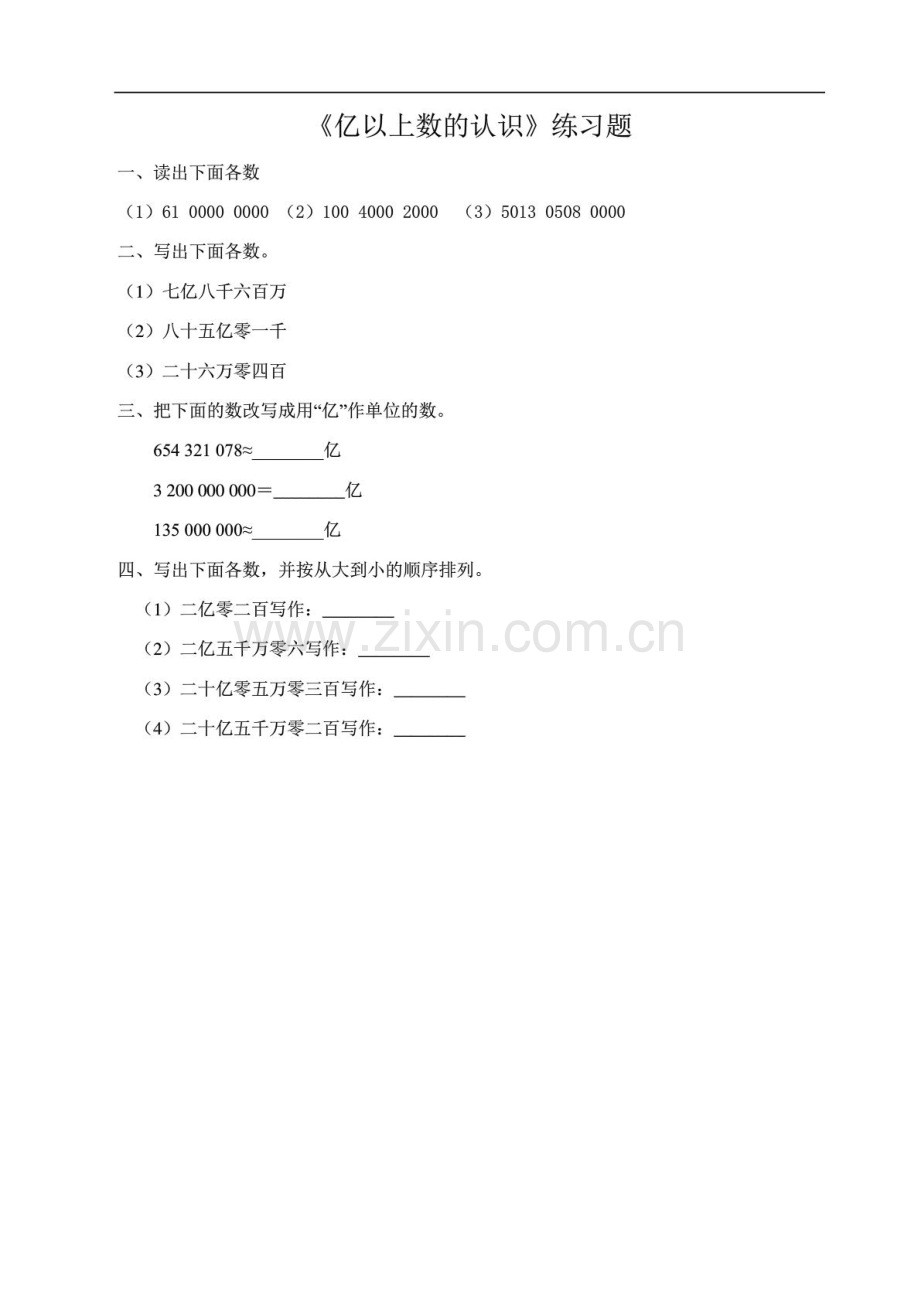 《亿以上数的认识》练习题

一、读出下面各数

（1）61 0000 0000 （2）100 4000 2000 （3）5013 0508 0000

二、写出下面各数。

（1）七亿八千六百万

（2）八十五亿零一千

（3）二十六万零四百

三、把下面的数改写成用“亿”作单位的数。

654 321 078≈____亿

3 200 000 000＝____亿

135 000 000≈____亿

四、写出下面各数，并按从大到小的顺序排列。

（1）二亿零二百写作：____

（2）二亿五千万零六写作：____

（3）二十亿零五万零三百写作：____

（4）二十亿五千万零二百写作：____

www.zixin.com.cn